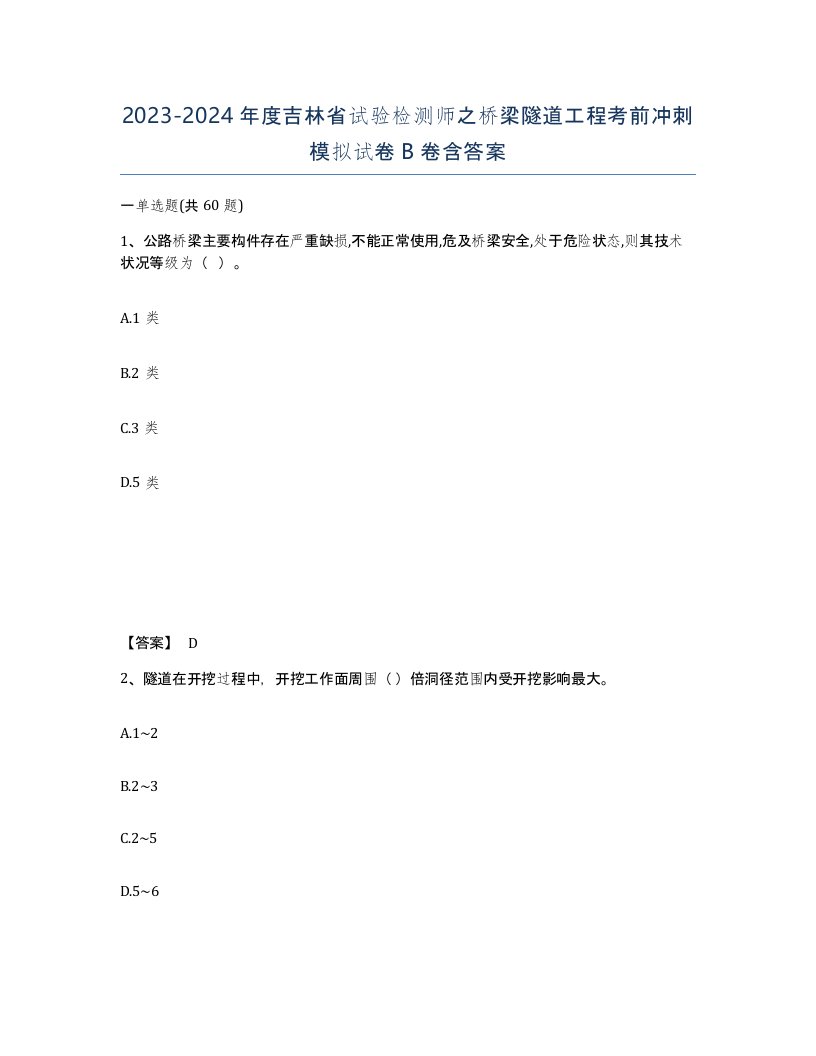 2023-2024年度吉林省试验检测师之桥梁隧道工程考前冲刺模拟试卷B卷含答案

一单选题(共60题)

1、公路桥梁主要构件存在严重缺损,不能正常使用,危及桥梁安全,处于危险状态,则其技术状况等级为（ ）。

A.1类

B.2类

C.3类

D.5类

【答案】 D

2、隧道在开挖过程中，开挖工作面周围（）倍洞径范围内受开挖影响最大。

A.1~2

B.2~3

C.2~5

D.5~6